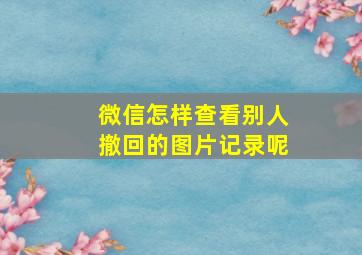 微信怎样查看别人撤回的图片记录呢